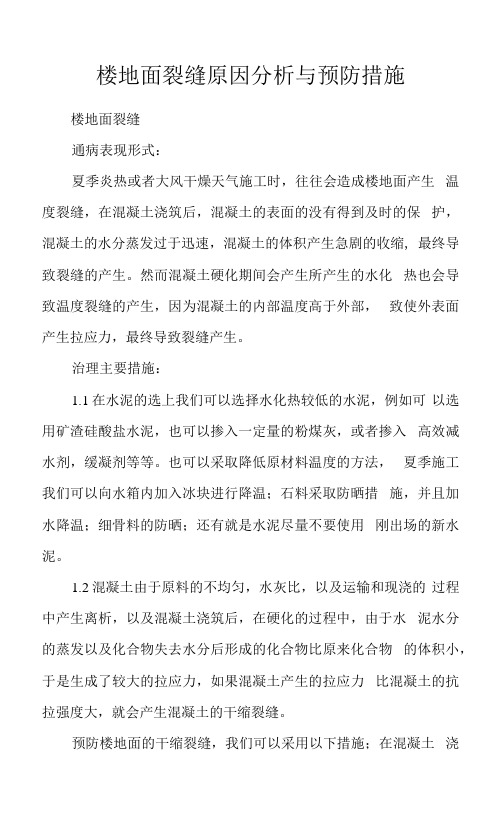 楼地面裂缝原因分析与预防措施

楼地面裂缝

通病表现形式：

夏季炎热或者大风干燥天气施工时，往往会造成楼地面产生 温度裂缝，在混凝土浇筑后，混凝土的表面的没有得到及时的保 护，混凝土的水分蒸发过于迅速，混凝土的体积产生急剧的收缩，最终导致裂缝的产生。然而混凝土硬化期间会产生所产生的水化 热也会导致温度裂缝的产生，因为混凝土的内部温度高于外部， 致使外表面产生拉应力，最终导致裂缝产生。

治理主要措施：

1.1 在水泥的选上我们可以选择水化热较低的水泥，例如可 以选用矿渣硅酸盐水泥，也可以掺入一定量的粉煤灰，或者掺入 高效减水剂，缓凝剂等等。也可以采取降低原材料温度的方法， 夏季施工我们可以向水箱内加入冰块进行降温；石料采取防晒措 施，并且加水降温；细骨料的防晒；还有就是水泥尽量不要使用 刚出场的新水泥。

1.2 混凝土由于原料的不均匀，水灰比，以及运输和现浇的 过程中产生离析，以及混凝土浇筑后，在硬化的过程中，由于水 泥水分的蒸发以及化合物失去水分后形成的化合物比原来化合物 的体积小，于是生成了较大的拉应力，如果混凝土产生的拉应力 比混凝土的抗拉强度大，就会产生混凝土的干缩裂缝。

预防楼地面的干缩裂缝，我们可以采用以下措施：在混凝土 浇